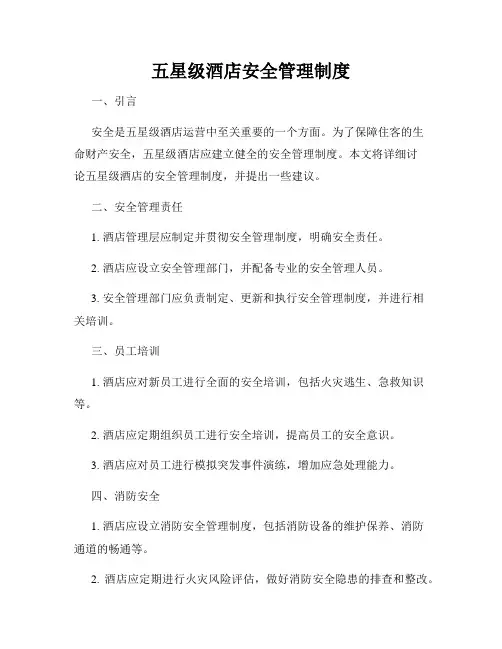 五星级酒店安全管理制度

一、引言

安全是五星级酒店运营中至关重要的一个方面。为了保障住客的生命财产安全，五星级酒店应建立健全的安全管理制度。本文将详细讨论五星级酒店的安全管理制度，并提出一些建议。

二、安全管理责任

1. 酒店管理层应制定并贯彻安全管理制度，明确安全责任。

2. 酒店应设立安全管理部门，并配备专业的安全管理人员。

3. 安全管理部门应负责制定、更新和执行安全管理制度，并进行相关培训。

三、员工培训

1. 酒店应对新员工进行全面的安全培训，包括火灾逃生、急救知识等。

2. 酒店应定期组织员工进行安全培训，提高员工的安全意识。

3. 酒店应对员工进行模拟突发事件演练，增加应急处理能力。

四、消防安全

1. 酒店应设立消防安全管理制度，包括消防设备的维护保养、消防通道的畅通等。

2. 酒店应定期进行火灾风险评估，做好消防安全隐患的排查和整改。